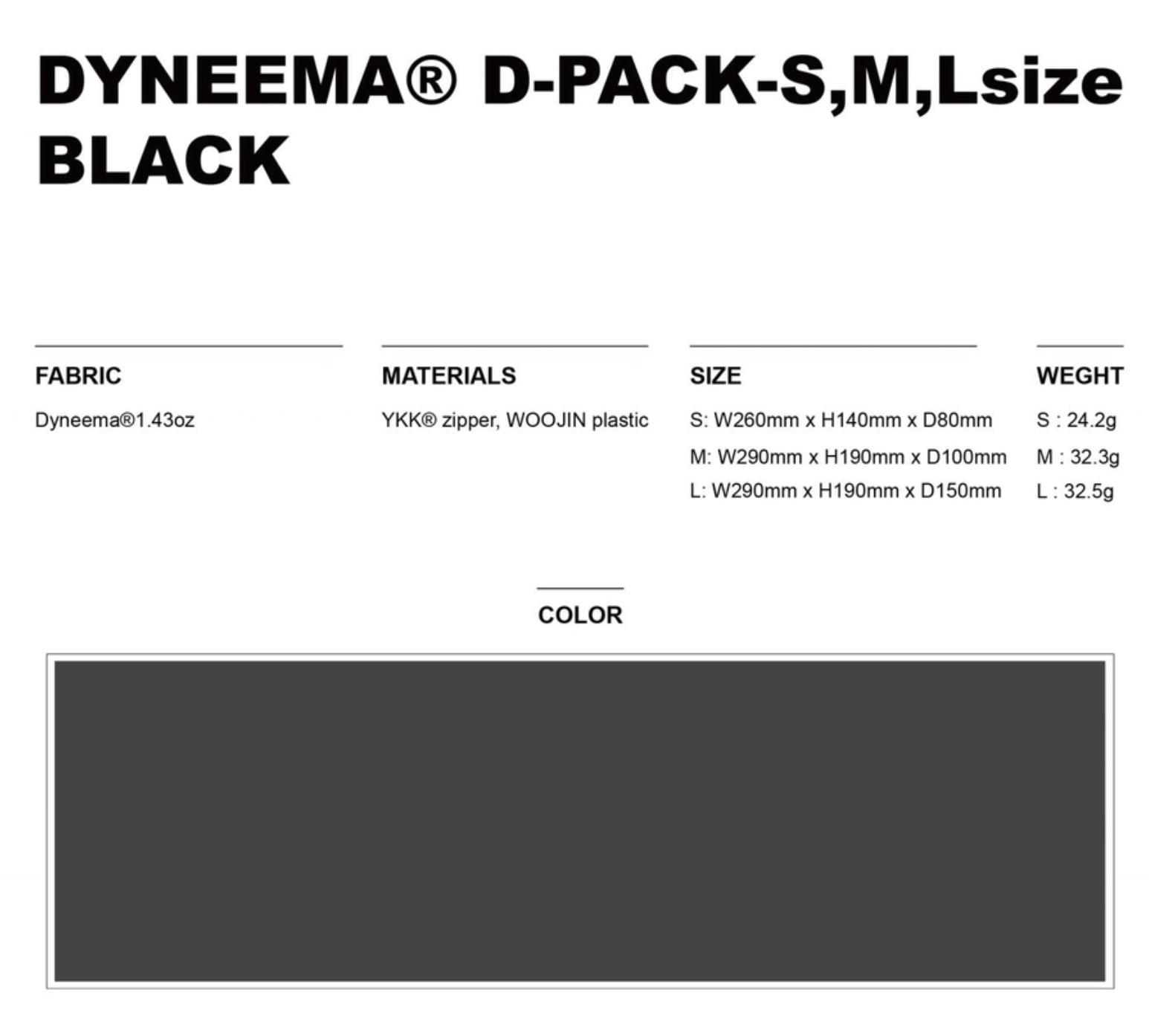 DYNEEMA® D-PACK-S,M,Lsize BLACK

FABRIC

Dyneema®1.43oz

MATERIALS

YKK® zipper, WOOJIN plastic

SIZE

S: W260mm x H140mm x D80mm
M: W290mm x H190mm x D100mm
L: W290mm x H190mm x D150mm

WEGHT

S : 24.2g
M : 32.3g
L : 32.5g

COLOR